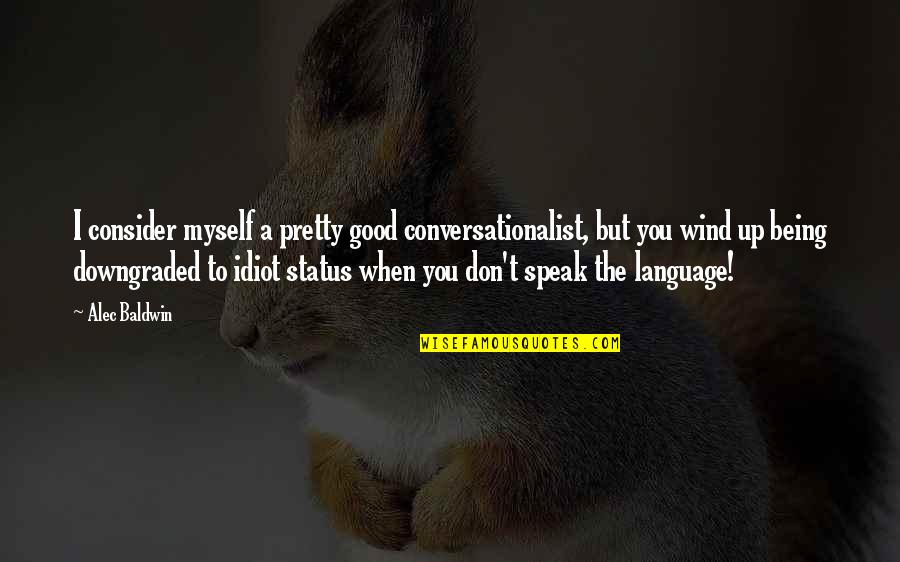 I consider myself a pretty good conversationalist, but you wind up being downgraded to idiot status when you don't speak the language!

~ Alec Baldwin

WISEFAMOUSQUOTES.COM